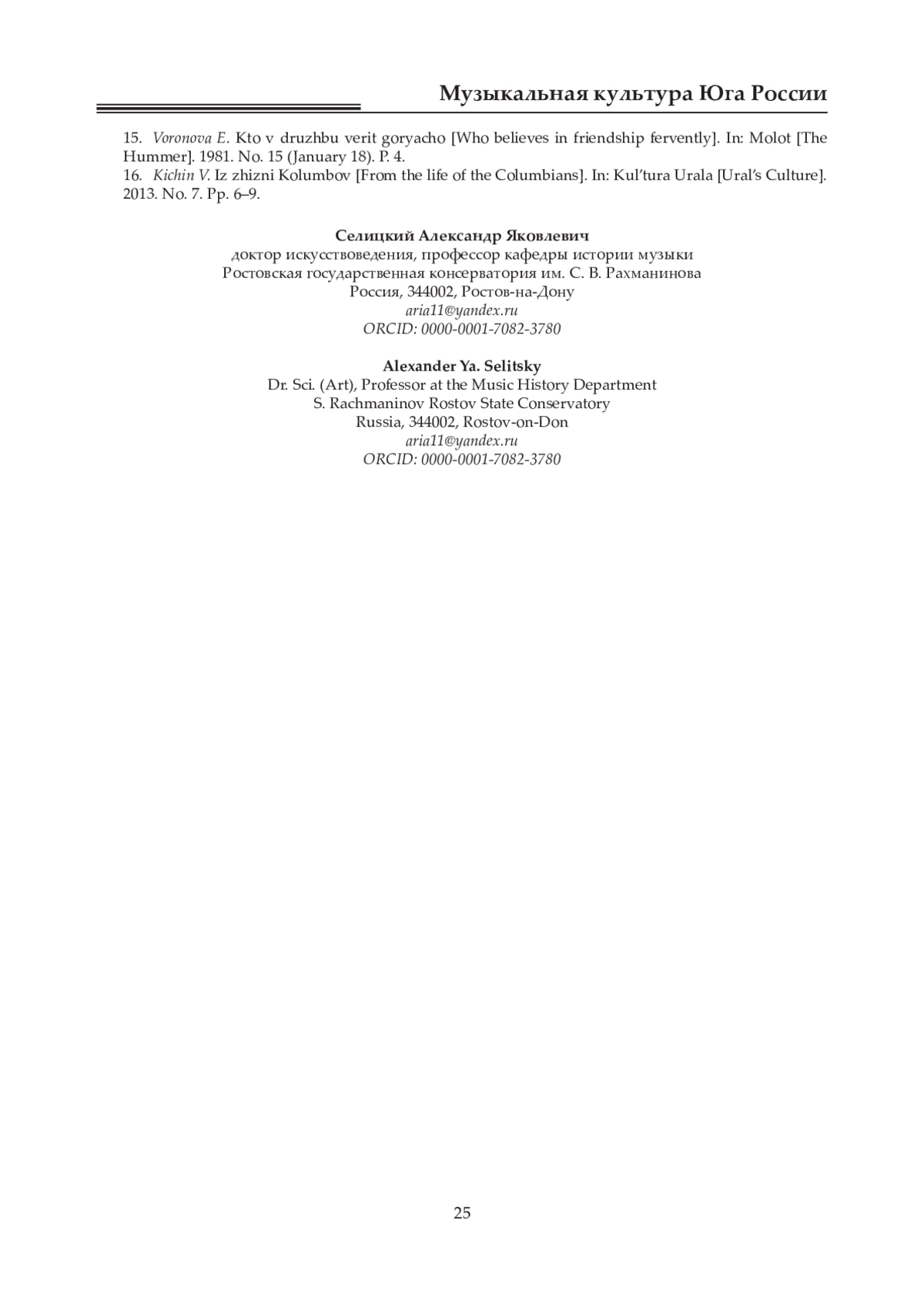 Музыкальная культура Юга России

15. Voronova E. Kto v druzhbu verit goryacho [Who believes in friendship fervently]. In: Molot [The Hummer]. 1981. No. 15 (January 18). P. 4.
16. Kichin V. Iz zhizni Kolumbov [From the life of the Columbians]. In: Kul'tura Urala [Ural's Culture]. 2013. No. 7. Pp. 6–9.

Селицкий Александр Яковлевич
доктор искусствоведения, профессор кафедры истории музыки
Ростовская государственная консерватория им. С. В. Рахманинова
Россия, 344002, Ростов-на-Дону
aria11@yandex.ru
ORCID: 0000-0001-7082-3780

Alexander Ya. Selitsky
Dr. Sci. (Art), Professor at the Music History Department
S. Rachmaninov Rostov State Conservatory
Russia, 344002, Rostov-on-Don
aria11@yandex.ru
ORCID: 0000-0001-7082-3780

25